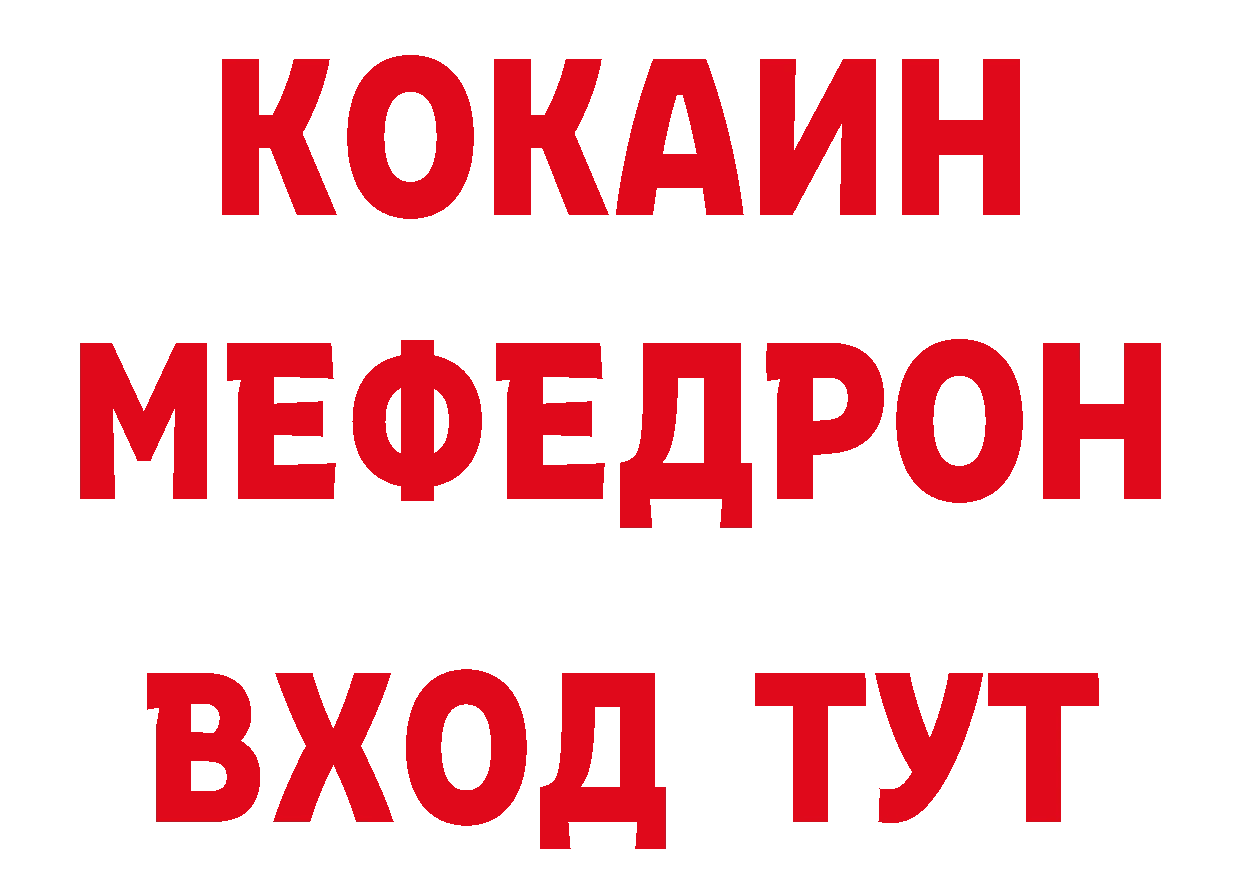 КОКАИН
МЕФЕДРОН
ВХОД ТУТ